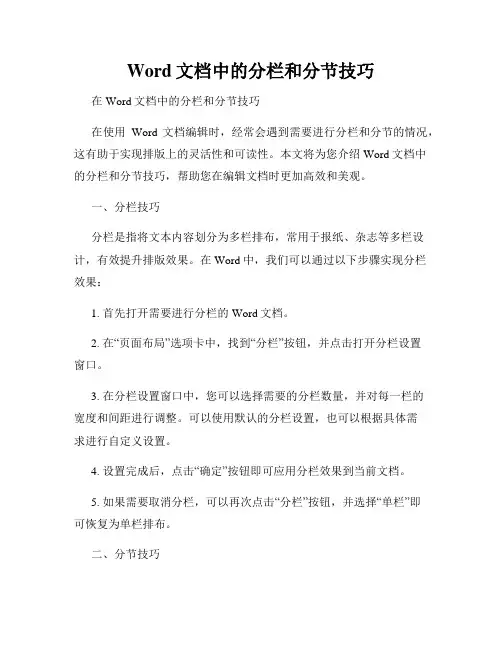 Word 文档中的分栏和分节技巧

在 Word 文档中的分栏和分节技巧

在使用 Word 文档编辑时，经常会遇到需要进行分栏和分节的情况，这有助于实现排版上的灵活性和可读性。本文将为您介绍 Word 文档中的分栏和分节技巧，帮助您在编辑文档时更加高效和美观。

一、分栏技巧

分栏是指将文本内容划分为多栏排布，常用于报纸、杂志等多栏设计，有效提升排版效果。在 Word 中，我们可以通过以下步骤实现分栏效果：

1. 首先打开需要进行分栏的 Word 文档。

2. 在“页面布局”选项卡中，找到“分栏”按钮，并点击打开分栏设置窗口。

3. 在分栏设置窗口中，您可以选择需要的分栏数量，并对每一栏的宽度和间距进行调整。可以使用默认的分栏设置，也可以根据具体需求进行自定义设置。

4. 设置完成后，点击“确定”按钮即可应用分栏效果到当前文档。

5. 如果需要取消分栏，可以再次点击“分栏”按钮，并选择“单栏”即可恢复为单栏排布。

二、分节技巧